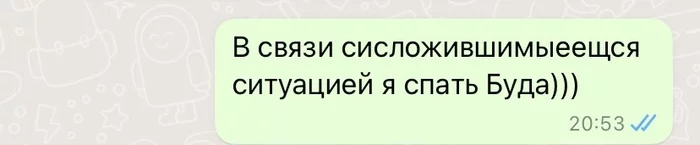 В связи сисложившимыеещся ситуацией я спать Буда)))

20:53